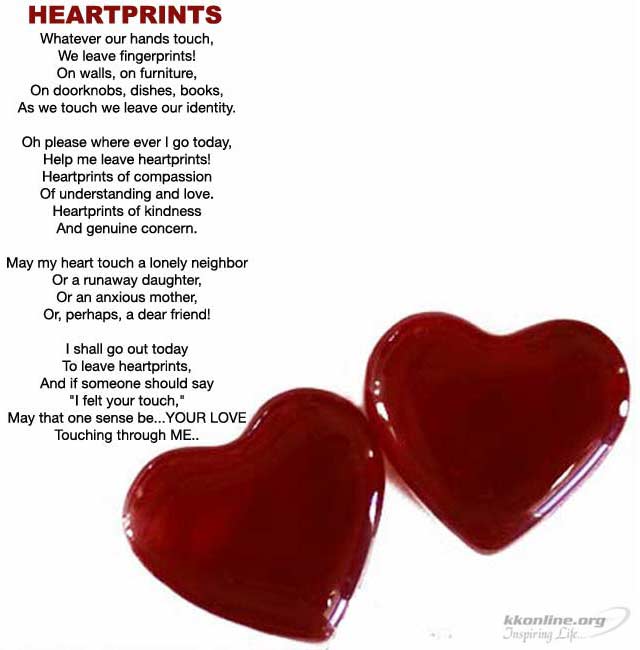 HEARTPRINTS

Whatever our hands touch,
We leave fingerprints!
On walls, on furniture,
On doorknobs, dishes, books,
As we touch we leave our identity.

Oh please where ever I go today,
Help me leave heartprints!
Heartprints of compassion
Of understanding and love.
Heartprints of kindness
And genuine concern.

May my heart touch a lonely neighbor
Or a runaway daughter,
Or an anxious mother,
Or, perhaps, a dear friend!

I shall go out today
To leave heartprints,
And if someone should say
"I felt your touch,"
May that one sense be...YOUR LOVE
Touching through ME..

kkonline.org
Inspiring Life...